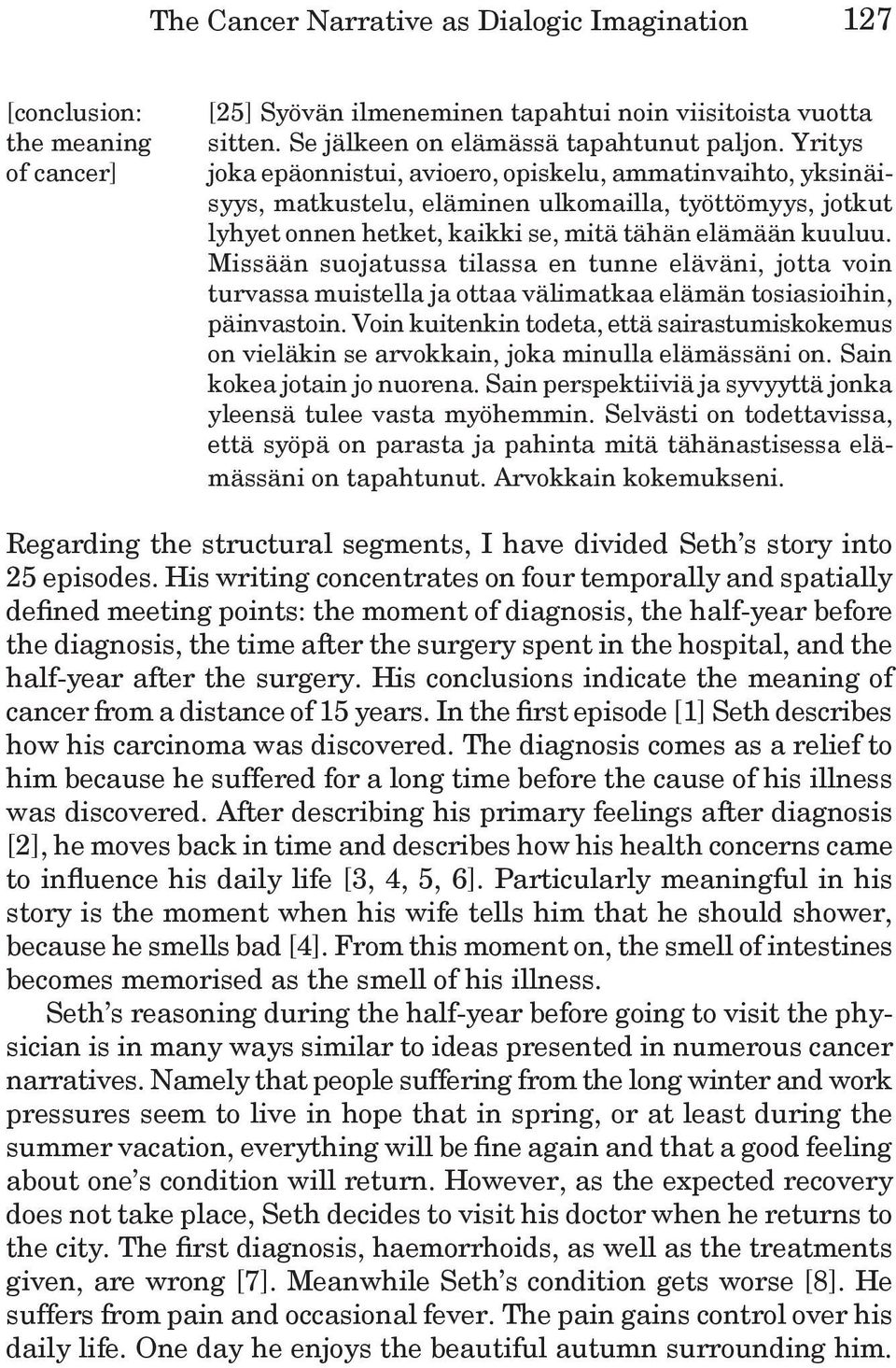 The Cancer Narrative as Dialogic Imagination 127

[conclusion: the meaning of cancer]

[25] Syövän ilmeneminen tapahtui noin viisitoista vuotta sitten. Se jälkeen on elämässä tapahtunut paljon. Yritys joka epäonnistui, avioero, opiskelu, ammatinvaihto, yksinäisyys, matkustelu, eläminen ulkomailla, työttömyys, jotkut lyhyet onnen hetket, kaikki se, mitä tähän elämään kuuluu. Missään suojatussa tilassa en tunne eläväni, jotta voin turvassa muistella ja ottaa välimatkaa elämän tosiasioihin, päinvastoin. Voin kuitenkin todeta, että sairastumiskokemus on vieläkin se arvokkain, joka minulla elämässäni on. Sain kokea jotain jo nuorena. Sain perspektiiviä ja syvyyttä jonka yleensä tulee vasta myöhemmin. Selvästi on todettavissa, että syöpä on parasta ja pahinta mitä tähänastisessa elämässäni on tapahtunut. Arvokkain kokemukseni.

Regarding the structural segments, I have divided Seth's story into 25 episodes. His writing concentrates on four temporally and spatially defined meeting points: the moment of diagnosis, the half-year before the diagnosis, the time after the surgery spent in the hospital, and the half-year after the surgery. His conclusions indicate the meaning of cancer from a distance of 15 years. In the first episode [1] Seth describes how his carcinoma was discovered. The diagnosis comes as a relief to him because he suffered for a long time before the cause of his illness was discovered. After describing his primary feelings after diagnosis [2], he moves back in time and describes how his health concerns came to influence his daily life [3, 4, 5, 6]. Particularly meaningful in his story is the moment when his wife tells him that he should shower, because he smells bad [4]. From this moment on, the smell of intestines becomes memorised as the smell of his illness.

Seth's reasoning during the half-year before going to visit the physician is in many ways similar to ideas presented in numerous cancer narratives. Namely that people suffering from the long winter and work pressures seem to live in hope that in spring, or at least during the summer vacation, everything will be fine again and that a good feeling about one's condition will return. However, as the expected recovery does not take place, Seth decides to visit his doctor when he returns to the city. The first diagnosis, haemorrhoids, as well as the treatments given, are wrong [7]. Meanwhile Seth's condition gets worse [8]. He suffers from pain and occasional fever. The pain gains control over his daily life. One day he enjoys the beautiful autumn surrounding him.